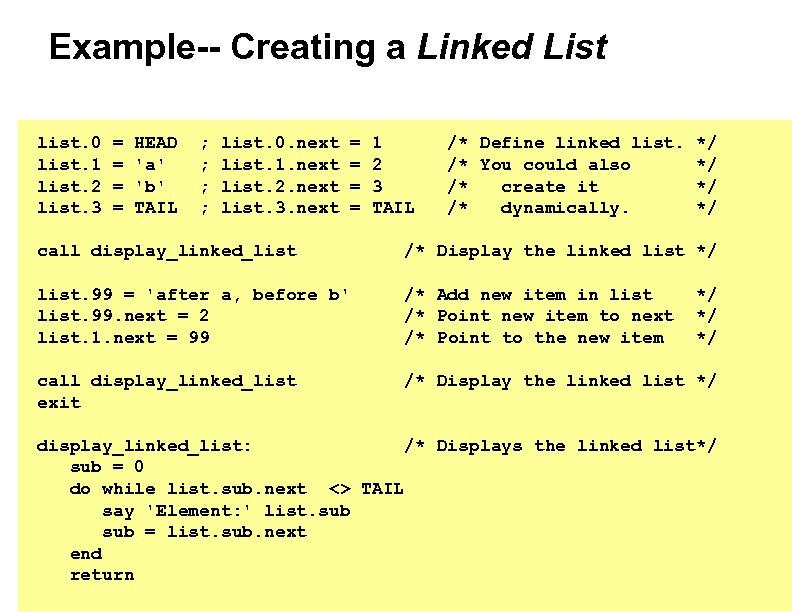 Example-- Creating a Linked List

list.0 = HEAD  ; list.0.next = 1      /* Define linked list. */
list.1 = 'a'   ; list.1.next = 2      /* You could also      */
list.2 = 'b'   ; list.2.next = 3      /*   create it         */
list.3 = TAIL  ; list.3.next = TAIL   /*   dynamically.      */

call display_linked_list          /* Display the linked list */

list.99 = 'after a, before b'     /* Add new item in list    */
list.99.next = 2                  /* Point new item to next  */
list.1.next = 99                  /* Point to the new item   */

call display_linked_list          /* Display the linked list */
exit

display_linked_list:              /* Displays the linked list*/
   sub = 0
   do while list.sub.next  <> TAIL
      say 'Element:' list.sub
      sub = list.sub.next
   end
   return